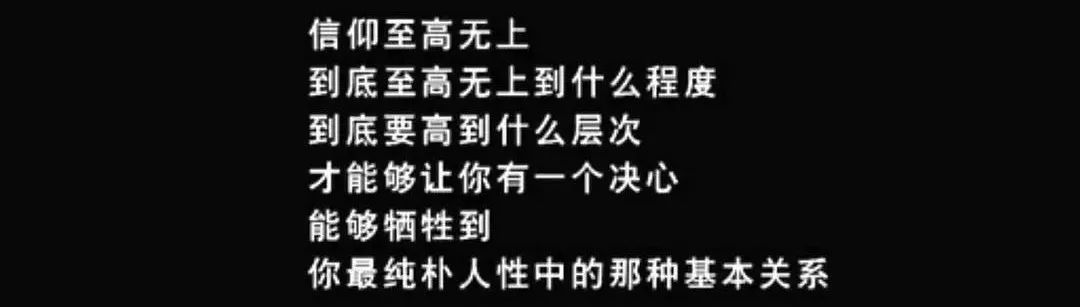 信仰至高无上
到底至高无上到什么程度
到底要高到什么层次
才能够让你有一个决心
能够牺牲到
你最纯朴人性中的那种基本关系